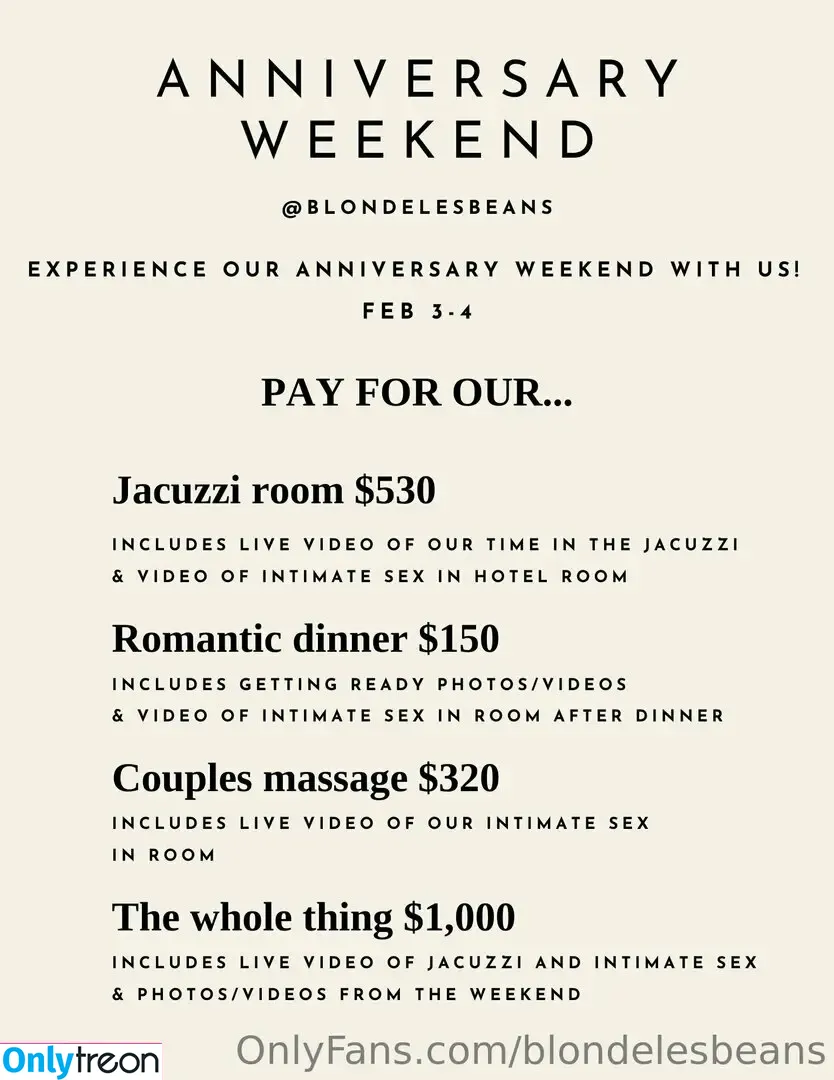 ANNIVERSARY WEEKEND

@BLONDELESBEANS

EXPERIENCE OUR ANNIVERSARY WEEKEND WITH US!

FEB 3-4

PAY FOR OUR...

Jacuzzi room $530

INCLUDES LIVE VIDEO OF OUR TIME IN THE JACUZZI & VIDEO OF INTIMATE SEX IN HOTEL ROOM

Romantic dinner $150

INCLUDES GETTING READY PHOTOS/VIDEOS & VIDEO OF INTIMATE SEX IN ROOM AFTER DINNER

Couples massage $320

INCLUDES LIVE VIDEO OF OUR INTIMATE SEX IN ROOM

The whole thing $1,000

INCLUDES LIVE VIDEO OF JACUZZI AND INTIMATE SEX & PHOTOS/VIDEOS FROM THE WEEKEND

Onlytreon

OnlyFans.com/blondelesbeans